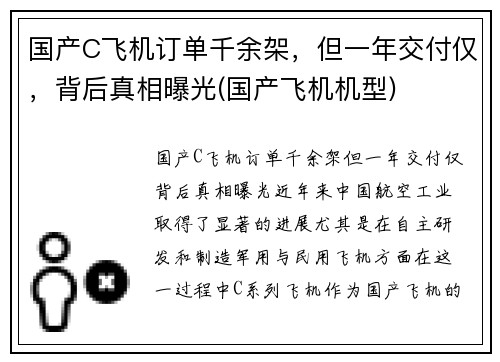 国产C飞机订单千余架，但一年交付仅，背后真相曝光(国产飞机机型)

国产C飞机订单千余架但一年交付仅背后真相曝光近年来中国航空工业取得了显著的进展尤其是在自主研发和制造军用与民用飞机方面在这一过程中C系列飞机作为国产飞机的